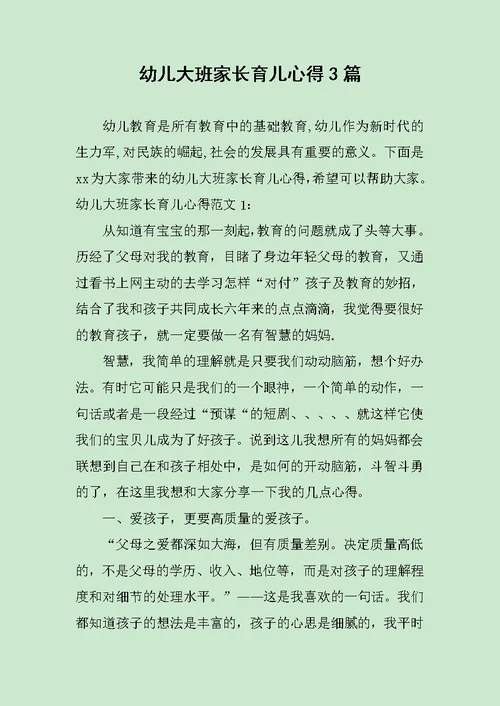 幼儿大班家长育儿心得3篇

幼儿教育是所有教育中的基础教育,幼儿作为新时代的生力军,对民族的崛起,社会的发展具有重要的意义。下面是xx为大家带来的幼儿大班家长育儿心得,希望可以帮助大家。

幼儿大班家长育儿心得范文1:

从知道有宝宝的那一刻起,教育的问题就成了头等大事。历经了父母对我的教育，目睹了身边年轻父母的教育，又通过看书上网主动的去学习怎样“对付”孩子及教育的妙招，结合了我和孩子共同成长六年来的点点滴滴，我觉得要很好的教育孩子，就一定要做一名有智慧的妈妈.

智慧，我简单的理解就是只要我们动动脑筋，想个好办法。有时它可能只是我们的一个眼神，一个简单的动作，一句话或者是一段经过“预谋“的短剧、、、、、就这样它使我们的宝贝儿成为了好孩子。说到这儿我想所有的妈妈都会联想到自己在和孩子相处中，是如何的开动脑筋，斗智斗勇的了，在这里我想和大家分享一下我的几点心得。

一、爱孩子，更要高质量的爱孩子。

“父母之爱都深如大海，但有质量差别。决定质量高低的，不是父母的学历、收入、地位等，而是对孩子的理解程度和对细节的处理水平。”——这是我喜欢的一句话。我们都知道孩子的想法是丰富的，孩子的心思是细腻的，我平时